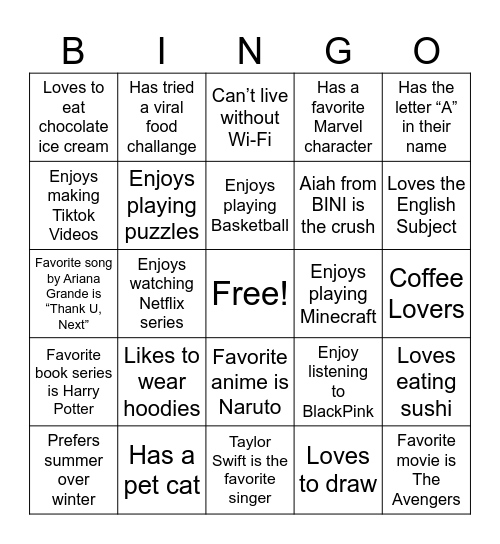 | B | I | N | G | O |
|---|---|---|---|---|
| Loves to eat chocolate ice cream | Has tried a viral food challange | Can’t live without Wi-Fi | Has a favorite Marvel character | Has the letter “A” in their name |
| Enjoys making Tiktok Videos | Enjoys playing puzzles | Enjoys playing Basketball | Aiah from BINI is the crush | Loves the English Subject |
| Favorite song by Ariana Grande is “Thank U, Next” | Enjoys watching Netflix series | Free! | Enjoys playing Minecraft | Coffee Lovers |
| Favorite book series is Harry Potter | Likes to wear hoodies | Favorite anime is Naruto | Enjoy listening to BlackPink | Loves eating sushi |
| Prefers summer over winter | Has a pet cat | Taylor Swift is the favorite singer | Loves to draw | Favorite movie is The Avengers |